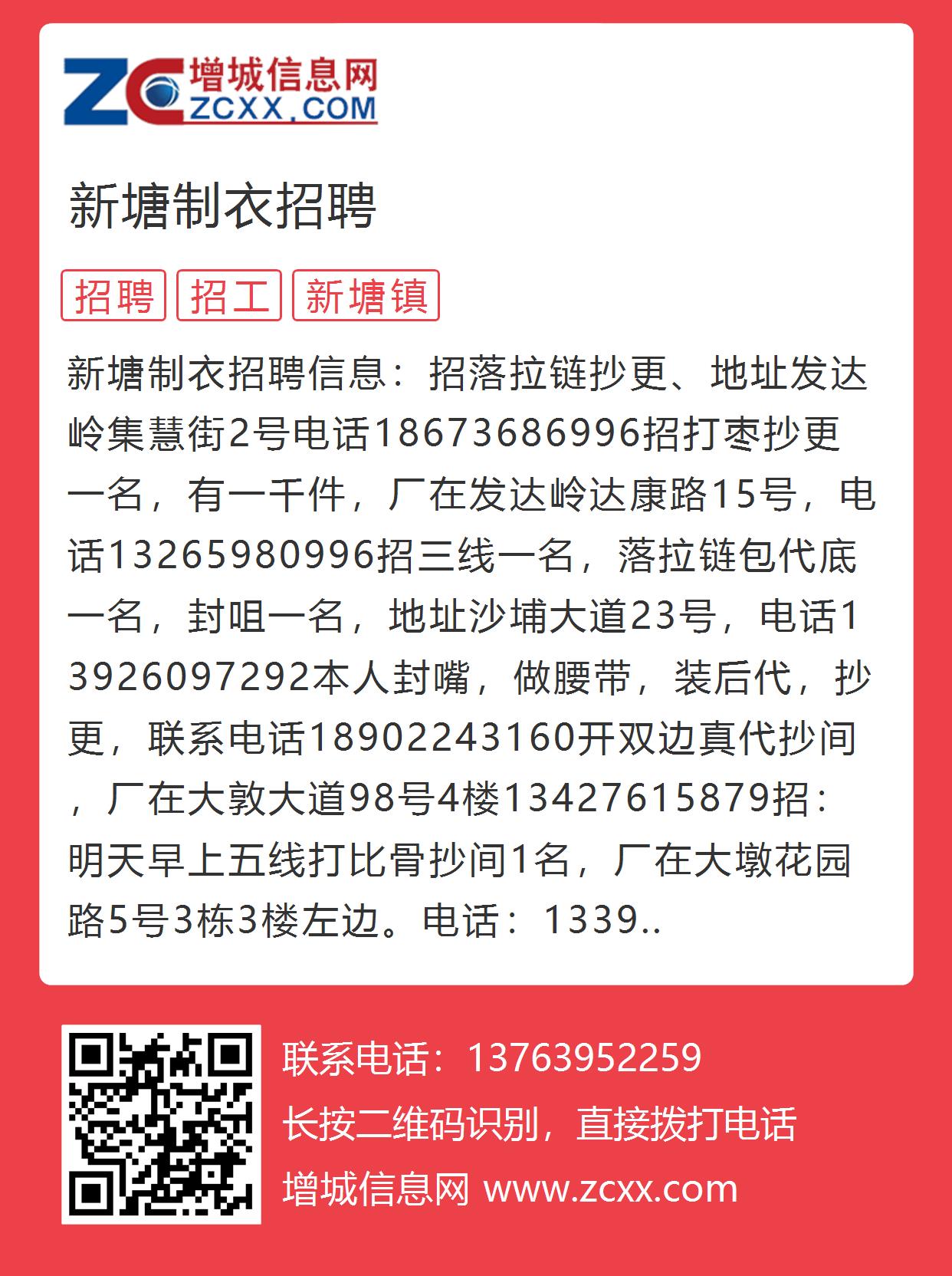 ZC 增城信息网 ZCXX.COM

新塘制衣招聘

招聘 招工 新塘镇

新塘制衣招聘信息：招落拉链抄更、地址发达岭集慧街2号电话18673686996招打枣抄更一名，有一千件，厂在发达岭达康路15号，电话13265980996招三线一名，落拉链包代底一名，封咀一名，地址沙埔大道23号，电话13926097292本人封嘴，做腰带，装后代，抄更，联系电话18902243160开双边真代抄间，厂在大敦大道98号4楼13427615879招：明天早上五线打比骨抄间1名，厂在大墩花园路5号3栋3楼左边。电话：1339..

联系电话：13763952259
长按二维码识别，直接拨打电话
增城信息网 www.zcxx.com